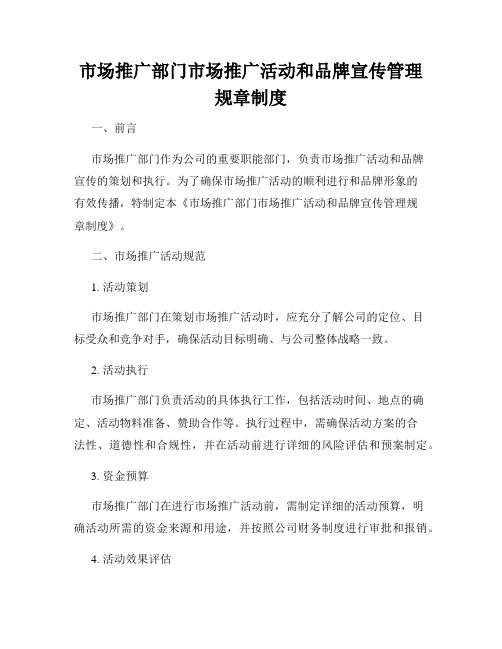 市场推广部门市场推广活动和品牌宣传管理规章制度

一、前言

市场推广部门作为公司的重要职能部门，负责市场推广活动和品牌宣传的策划和执行。为了确保市场推广活动的顺利进行和品牌形象的有效传播，特制定本《市场推广部门市场推广活动和品牌宣传管理规章制度》。

二、市场推广活动规范

1. 活动策划

市场推广部门在策划市场推广活动时，应充分了解公司的定位、目标受众和竞争对手，确保活动目标明确、与公司整体战略一致。

2. 活动执行

市场推广部门负责活动的具体执行工作，包括活动时间、地点的确定、活动物料准备、赞助合作等。执行过程中，需确保活动方案的合法性、道德性和合规性，并在活动前进行详细的风险评估和预案制定。

3. 资金预算

市场推广部门在进行市场推广活动前，需制定详细的活动预算，明确活动所需的资金来源和用途，并按照公司财务制度进行审批和报销。

4. 活动效果评估